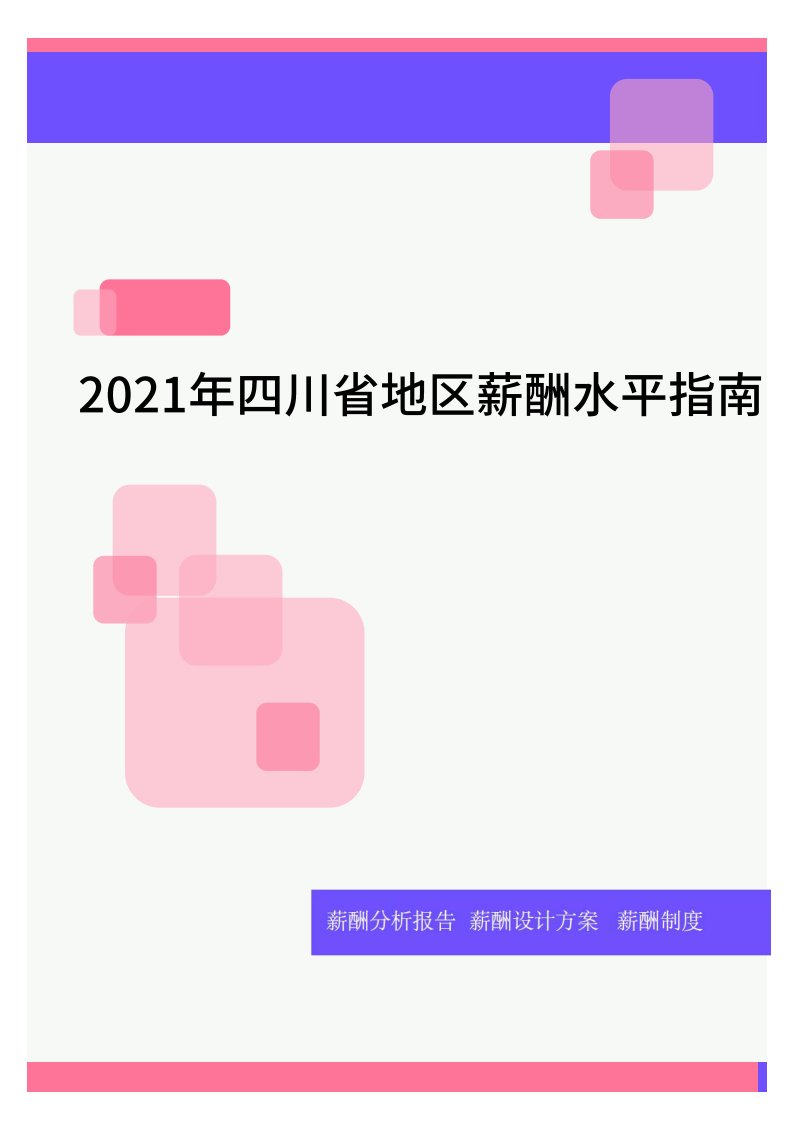 2021年四川省地区薪酬水平指南

薪酬分析报告 薪酬设计方案 薪酬制度